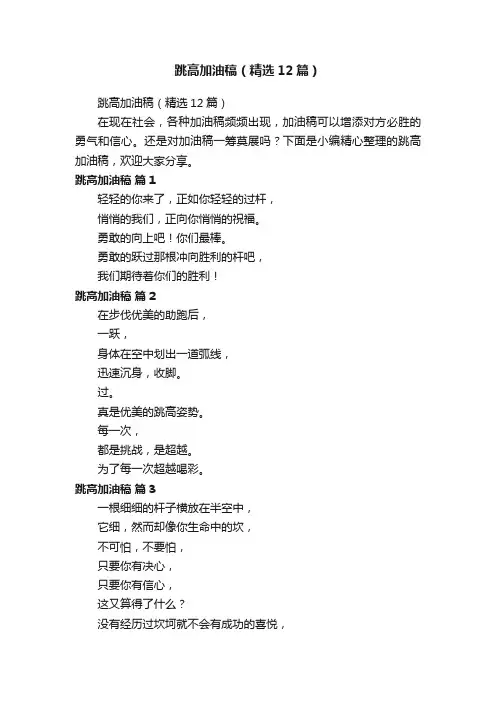 跳高加油稿（精选12篇）

跳高加油稿（精选12篇）

在现在社会，各种加油稿频频出现，加油稿可以增添对方必胜的勇气和信心。还是对加油稿一筹莫展吗？下面是小编精心整理的跳高加油稿，欢迎大家分享。

跳高加油稿 篇1

轻轻的你来了，正如你轻轻的过杆，

悄悄的我们，正向你悄悄的祝福。

勇敢的向上吧！你们最棒。

勇敢的跃过那根冲向胜利的杆吧，

我们期待着你们的胜利！

跳高加油稿 篇2

在步伐优美的助跑后，

一跃，

身体在空中划出一道弧线，

迅速沉身，收脚。

过。

真是优美的跳高姿势。

每一次，

都是挑战，是超越。

为了每一次超越喝彩。

跳高加油稿 篇3

一根细细的杆子横放在半空中，

它细，然而却像你生命中的坎，

不可怕，不要怕，

只要你有决心，

只要你有信心，

这又算得了什么？

没有经历过坎坷就不会有成功的喜悦，